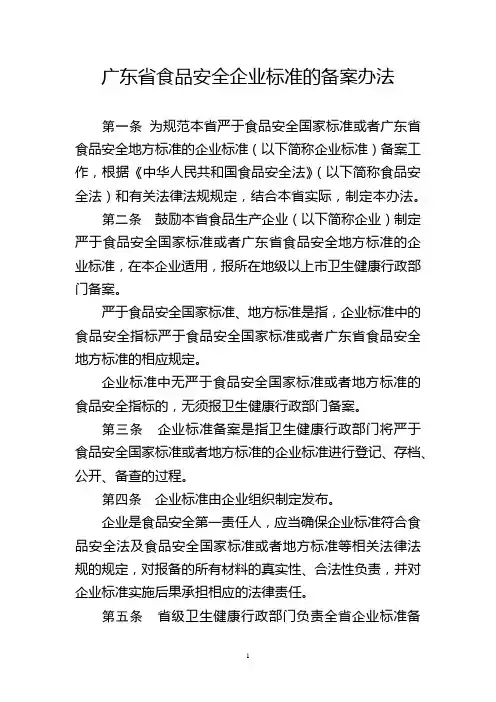 广东省食品安全企业标准的备案办法

第一条 为规范本省严于食品安全国家标准或者广东省食品安全地方标准的企业标准（以下简称企业标准）备案工作，根据《中华人民共和国食品安全法》（以下简称食品安全法）和有关法律法规规定，结合本省实际，制定本办法。

第二条 鼓励本省食品生产企业（以下简称企业）制定严于食品安全国家标准或者广东省食品安全地方标准的企业标准，在本企业适用，报所在地级以上市卫生健康行政部门备案。

严于食品安全国家标准、地方标准是指，企业标准中的食品安全指标严于食品安全国家标准或者广东省食品安全地方标准的相应规定。

企业标准中无严于食品安全国家标准或者地方标准的食品安全指标的，无须报卫生健康行政部门备案。

第三条 企业标准备案是指卫生健康行政部门将严于食品安全国家标准或者地方标准的企业标准进行登记、存档、公开、备查的过程。

第四条 企业标准由企业组织制定发布。

企业是食品安全第一责任人，应当确保企业标准符合食品安全法及食品安全国家标准或者地方标准等相关法律法规的规定，对报备的所有材料的真实性、合法性负责，并对企业标准实施后果承担相应的法律责任。

第五条 省级卫生健康行政部门负责全省企业标准备

1